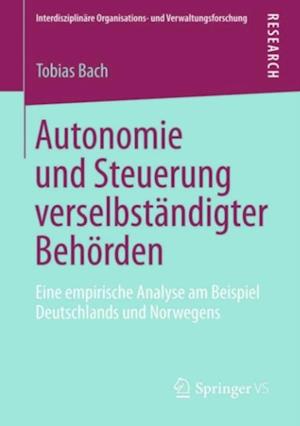 Interdisziplinäre Organisations- und Verwaltungsforschung

RESEARCH

Tobias Bach

Autonomie und Steuerung verselbständigter Behörden

Eine empirische Analyse am Beispiel Deutschlands und Norwegens

Springer VS